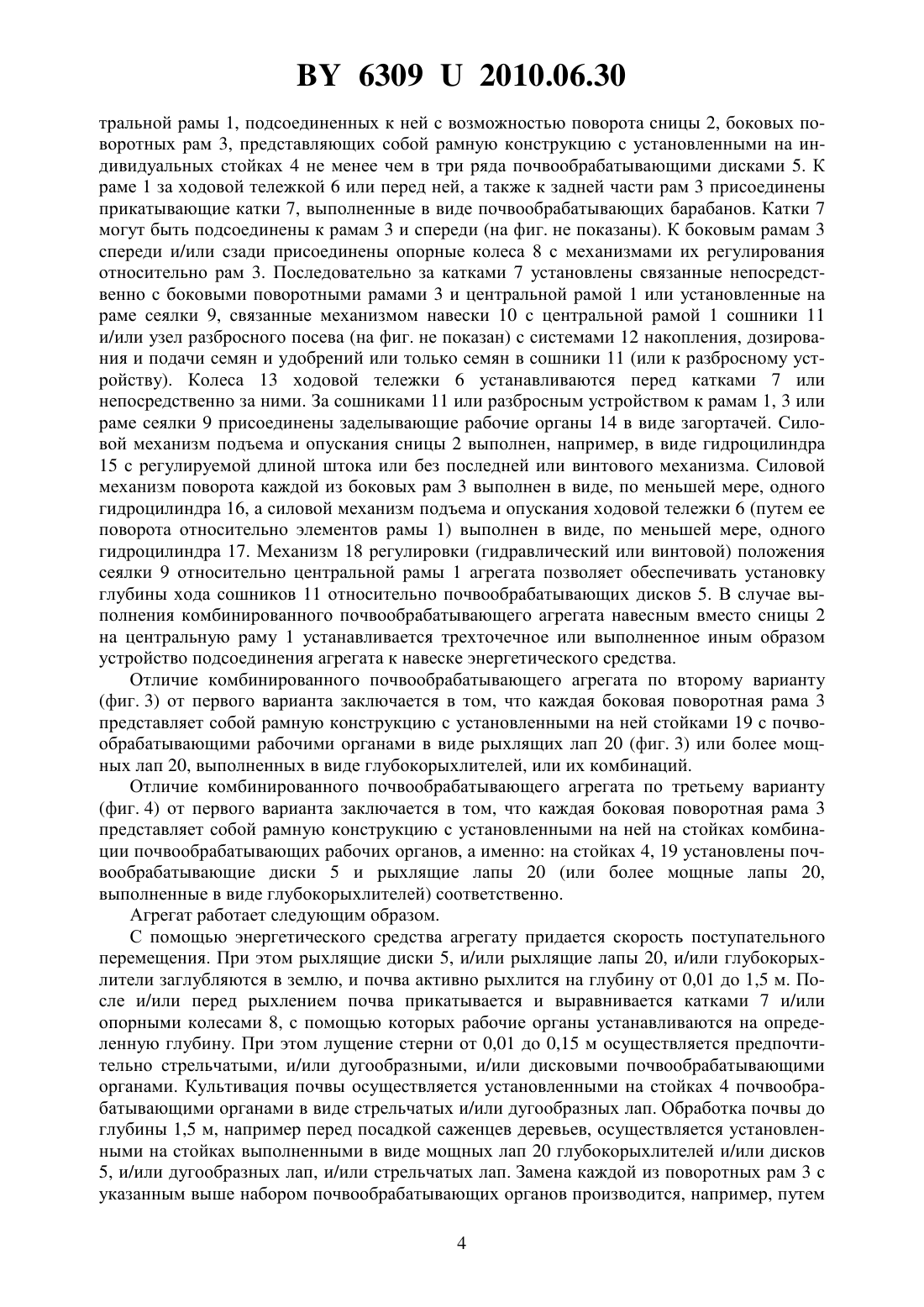 BY 6309 U 2010.06.30

тральной рамы 1, подсоединенных к ней с возможностью поворота сницы 2, боковых поворотных рам 3, представляющих собой рамную конструкцию с установленными на индивидуальных стойках 4 не менее чем в три ряда почвообрабатывающими дисками 5. К раме 1 за ходовой тележкой 6 или перед ней, а также к задней части рам 3 присоединены прикатывающие катки 7, выполненные в виде почвообрабатывающих барабанов. Катки 7 могут быть подсоединены к рамам 3 и спереди (на фиг. не показаны). К боковым рамам 3 спереди и/или сзади присоединены опорные колеса 8 с механизмами их регулирования относительно рам 3. Последовательно за катками 7 установлены связанные непосредственно с боковыми поворотными рамами 3 и центральной рамой 1 или установленные на раме сеялки 9, связанные механизмом навески 10 с центральной рамой 1 сошники 11 и/или узел разбросного посева (на фиг. не показан) с системами 12 накопления, дозирования и подачи семян и удобрений или только семян в сошники 11 (или к разбросному устройству). Колеса 13 ходовой тележки 6 устанавливаются перед катками 7 или непосредственно за ними. За сошниками 11 или разбросным устройством к рамам 1, 3 или раме сеялки 9 присоединены заделывающие рабочие органы 14 в виде загортачей. Силовой механизм подъема и опускания сницы 2 выполнен, например, в виде гидроцилиндра 15 с регулируемой длиной штока или без последней или винтового механизма. Силовой механизм поворота каждой из боковых рам 3 выполнен в виде, по меньшей мере, одного гидроцилиндра 16, а силовой механизм подъема и опускания ходовой тележки 6 (путем ее поворота относительно элементов рамы 1) выполнен в виде, по меньшей мере, одного гидроцилиндра 17. Механизм 18 регулировки (гидравлический или винтовой) положения сеялки 9 относительно центральной рамы 1 агрегата позволяет обеспечивать установку глубины хода сошников 11 относительно почвообрабатывающих дисков 5. В случае выполнения комбинированного почвообрабатывающего агрегата навесным вместо сницы 2 на центральную раму 1 устанавливается трехточечное или выполненное иным образом устройство подсоединения агрегата к навеске энергетического средства.

Отличие комбинированного почвообрабатывающего агрегата по второму варианту (фиг. 3) от первого варианта заключается в том, что каждая боковая поворотная рама 3 представляет собой рамную конструкцию с установленными на ней стойками 19 с почвообрабатывающими рабочими органами в виде рыхлящих лап 20 (фиг. 3) или более мощных лап 20, выполненных в виде глубокорыхлителей, или их комбинаций.

Отличие комбинированного почвообрабатывающего агрегата по третьему варианту (фиг. 4) от первого варианта заключается в том, что каждая боковая поворотная рама 3 представляет собой рамную конструкцию с установленными на ней на стойках комбинации почвообрабатывающих рабочих органов, а именно: на стойках 4, 19 установлены почвообрабатывающие диски 5 и рыхлящие лапы 20 (или более мощные лапы 20, выполненные в виде глубокорыхлителей) соответственно.

Агрегат работает следующим образом.

С помощью энергетического средства агрегату придается скорость поступательного перемещения. При этом рыхлящие диски 5, и/или рыхлящие лапы 20, и/или глубокорыхлители заглубляются в землю, и почва активно рыхлится на глубину от 0,01 до 1,5 м. После и/или перед рыхлением почва прикатывается и выравнивается катками 7 и/или опорными колесами 8, с помощью которых рабочие органы устанавливаются на определенную глубину. При этом лущение стерни от 0,01 до 0,15 м осуществляется предпочтительно стрельчатыми, и/или дугообразными, и/или дисковыми почвообрабатывающими органами. Культивация почвы осуществляется установленными на стойках 4 почвообрабатывающими органами в виде стрельчатых и/или дугообразных лап. Обработка почвы до глубины 1,5 м, например перед посадкой саженцев деревьев, осуществляется установленными на стойках выполненными в виде мощных лап 20 глубокорыхлителей и/или дисков 5, и/или дугообразных лап, и/или стрельчатых лап. Замена каждой из поворотных рам 3 с указанным выше набором почвообрабатывающих органов производится, например, путем

4